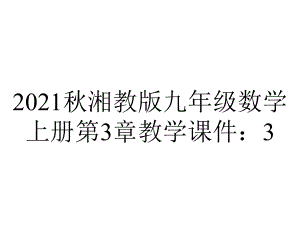 2021秋湘教版九年级数学上册第3章教学课件：3